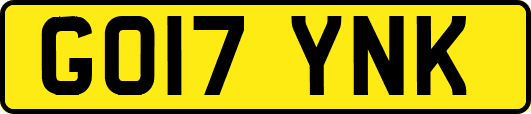 GO17 YNK